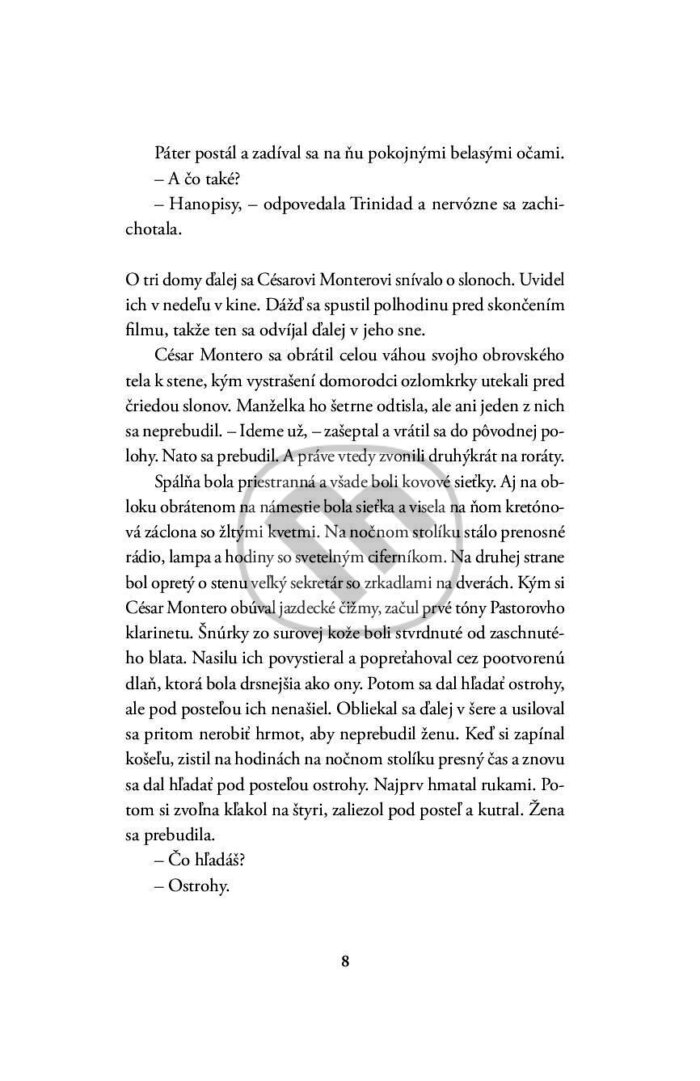 Páter postál a zadíval sa na ňu pokojnými belasými očami.
– A čo také?
– Hanopisy, – odpovedala Trinidad a nervózne sa zachichotala.

O tri domy ďalej sa Césarovi Monterovi snívalo o slonoch. Uvidel ich v nedeľu v kine. Dážď sa spustil polhodinu pred skončením filmu, takže ten sa odvíjal ďalej v jeho sne.

César Montero sa obrátil celou váhou svojho obrovského tela k stene, kým vystrašení domorodci ozlomkrky utekali pred čriedou slonov. Manželka ho šetrne odtisla, ale ani jeden z nich sa neprebudil. – Ideme už, – zašeptal a vrátil sa do pôvodnej polohy. Nato sa prebudil. A práve vtedy zvonili druhýkrát na roráty.

Spálňa bola priestranná a všade boli kovové sieťky. Aj na obloku obrátenom na námestie bola sieťka a visela na ňom kretónová záclona so žltými kvetmi. Na nočnom stolíku stálo prenosné rádio, lampa a hodiny so svetelným ciferníkom. Na druhej strane bol opretý o stenu veľký sekretár so zrkadlami na dverách. Kým si César Montero obúval jazdecké čižmy, začul prvé tóny Pastorovho klarinetu. Šnúrky zo surovej kože boli stvrdnuté od zaschnutého blata. Nasilu ich povystieral a popreťahoval cez pootvorenú dlaň, ktorá bola drsnejšia ako ony. Potom sa dal hľadať ostrohy, ale pod posteľou ich nenašiel. Obliekal sa ďalej v šere a usiloval sa pritom nerobiť hrmot, aby neprebudil ženu. Keď si zapínal košeľu, zistil na hodinách na nočnom stolíku presný čas a znovu sa dal hľadať pod posteľou ostrohy. Najprv hmatal rukami. Potom si zvoľna kľakol na štyri, zaliezol pod posteľ a kutral. Žena sa prebudila.
– Čo hľadáš?
– Ostrohy.

8